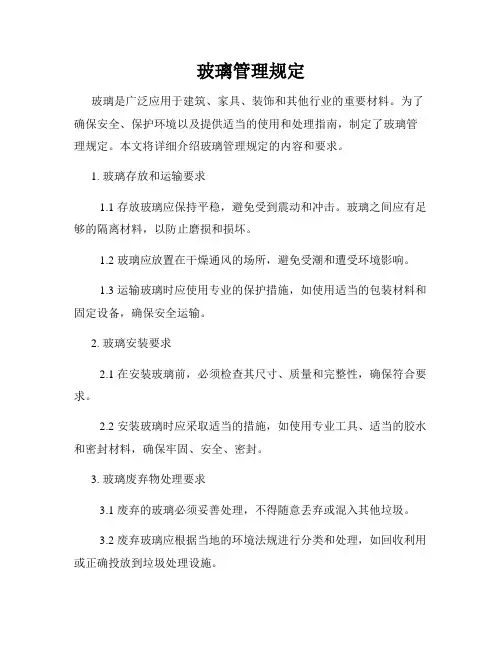 玻璃管理规定

玻璃是广泛应用于建筑、家具、装饰和其他行业的重要材料。为了确保安全、保护环境以及提供适当的使用和处理指南，制定了玻璃管理规定。本文将详细介绍玻璃管理规定的内容和要求。

1. 玻璃存放和运输要求

1.1 存放玻璃应保持平稳，避免受到震动和冲击。玻璃之间应有足够的隔离材料，以防止磨损和损坏。

1.2 玻璃应放置在干燥通风的场所，避免受潮和遭受环境影响。

1.3 运输玻璃时应使用专业的保护措施，如使用适当的包装材料和固定设备，确保安全运输。

2. 玻璃安装要求

2.1 在安装玻璃前，必须检查其尺寸、质量和完整性，确保符合要求。

2.2 安装玻璃时应采取适当的措施，如使用专业工具、适当的胶水和密封材料，确保牢固、安全、密封。

3. 玻璃废弃物处理要求

3.1 废弃的玻璃必须妥善处理，不得随意丢弃或混入其他垃圾。

3.2 废弃玻璃应根据当地的环境法规进行分类和处理，如回收利用或正确投放到垃圾处理设施。